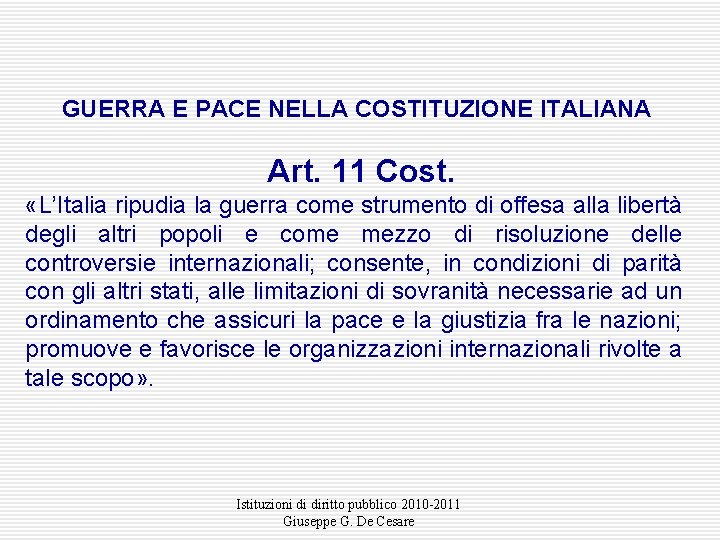 GUERRA E PACE NELLA COSTITUZIONE ITALIANA

Art. 11 Cost.

«L'Italia ripudia la guerra come strumento di offesa alla libertà degli altri popoli e come mezzo di risoluzione delle controversie internazionali; consente, in condizioni di parità con gli altri stati, alle limitazioni di sovranità necessarie ad un ordinamento che assicuri la pace e la giustizia fra le nazioni; promuove e favorisce le organizzazioni internazionali rivolte a tale scopo».

Istituzioni di diritto pubblico 2010-2011
Giuseppe G. De Cesare